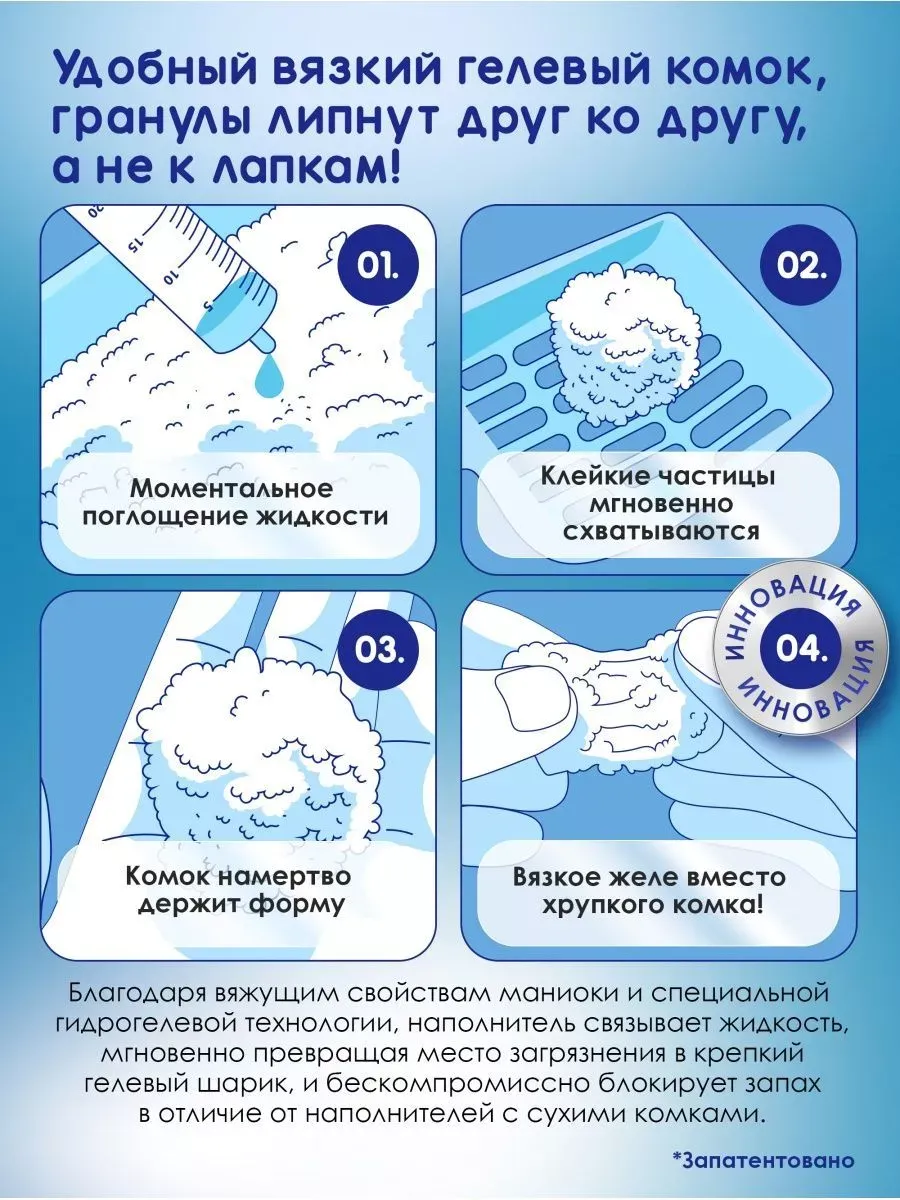 Удобный вязкий гелевый комок, гранулы липнут друг ко другу, а не к лапкам!

20
15
10
5

01.

Моментальное поглощение жидкости

02.

Клейкие частицы мгновенно схватываются

03.

Комок намертво держит форму

ИННОВАЦИЯ
04.
ИННОВАЦИЯ

Вязкое желе вместо хрупкого комка!

Благодаря вяжущим свойствам маниоки и специальной гидрогелевой технологии, наполнитель связывает жидкость, мгновенно превращая место загрязнения в крепкий гелевый шарик, и бескомпромиссно блокирует запах в отличие от наполнителей с сухими комками.

*Запатентовано